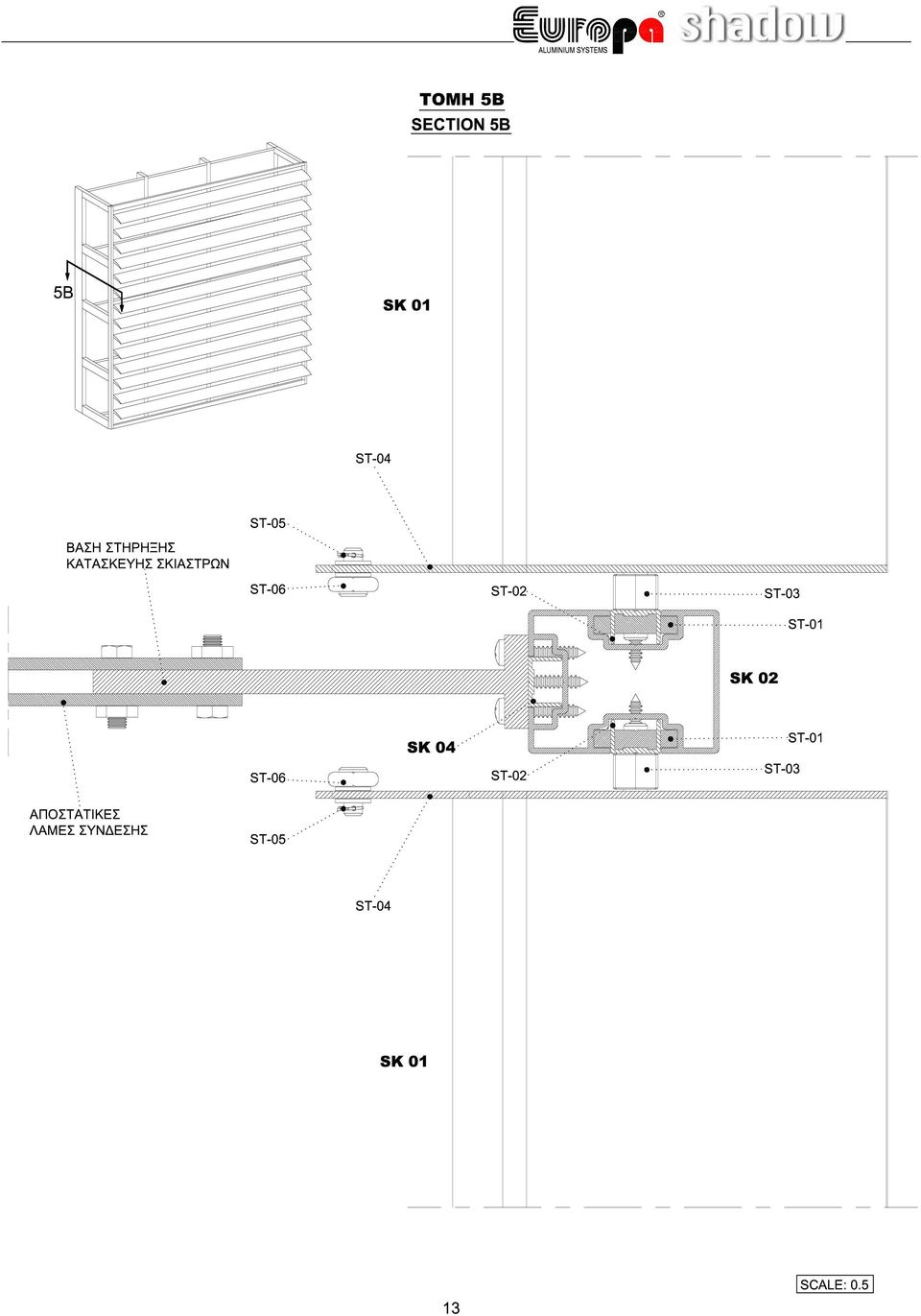 Europa® ALUMINIUM SYSTEMS shadow

ΤΟΜΗ 5Β
SECTION 5B

5B

SK 01

ST-04

ST-05

ΒΑΣΗ ΣΤΗΡΗΞΗΣ
ΚΑΤΑΣΚΕΥΗΣ ΣΚΙΑΣΤΡΩΝ

ST-06

ST-02

ST-03

ST-01

SK 02

SK 04

ST-01

ST-06

ST-02

ST-03

ΑΠΟΣΤΑΤΙΚΕΣ
ΛΑΜΕΣ ΣΥΝΔΕΣΗΣ

ST-05

ST-04

SK 01

SCALE: 0.5

13